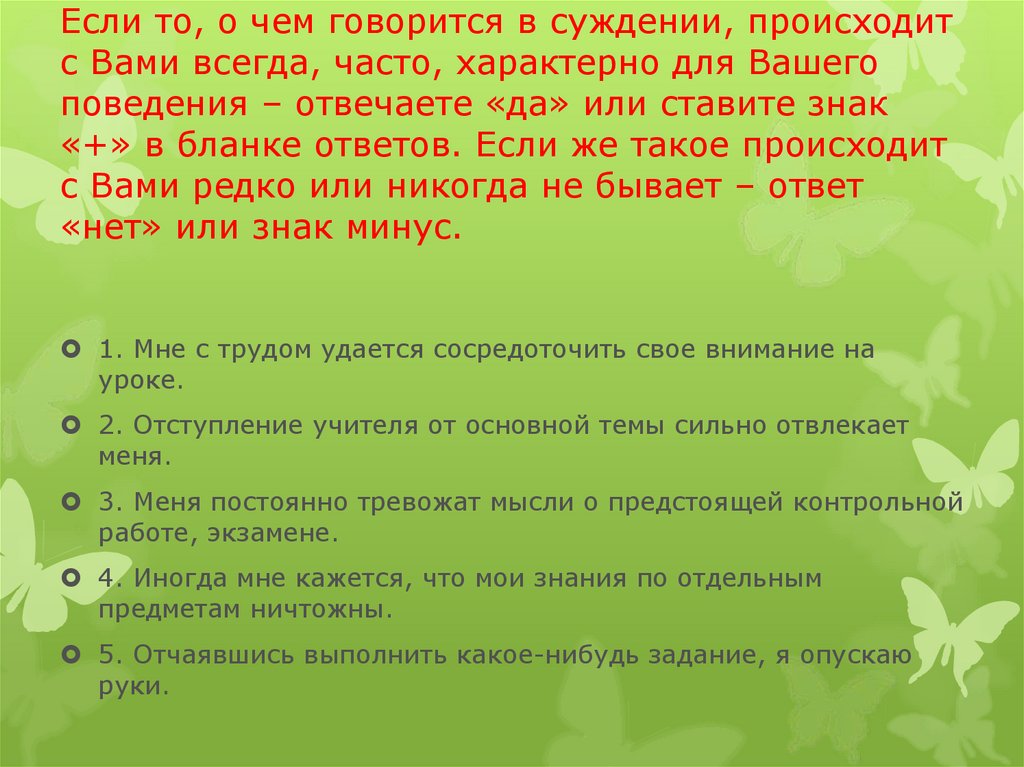 Если то, о чем говорится в суждении, происходит с Вами всегда, часто, характерно для Вашего поведения – отвечаете «да» или ставите знак «+» в бланке ответов. Если же такое происходит с Вами редко или никогда не бывает – ответ «нет» или знак минус.

• 1. Мне с трудом удается сосредоточить свое внимание на уроке.
• 2. Отступление учителя от основной темы сильно отвлекает меня.
• 3. Меня постоянно тревожат мысли о предстоящей контрольной работе, экзамене.
• 4. Иногда мне кажется, что мои знания по отдельным предметам ничтожны.
• 5. Отчаявшись выполнить какое-нибудь задание, я опускаю руки.